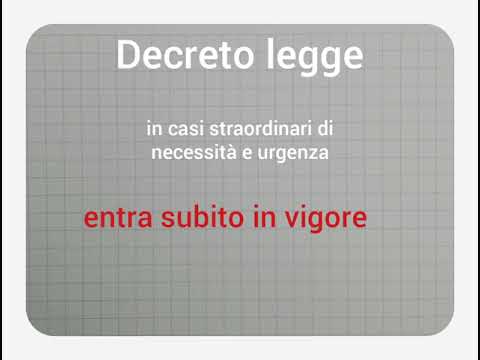 Decreto legge

in casi straordinari di necessità e urgenza

entra subito in vigore